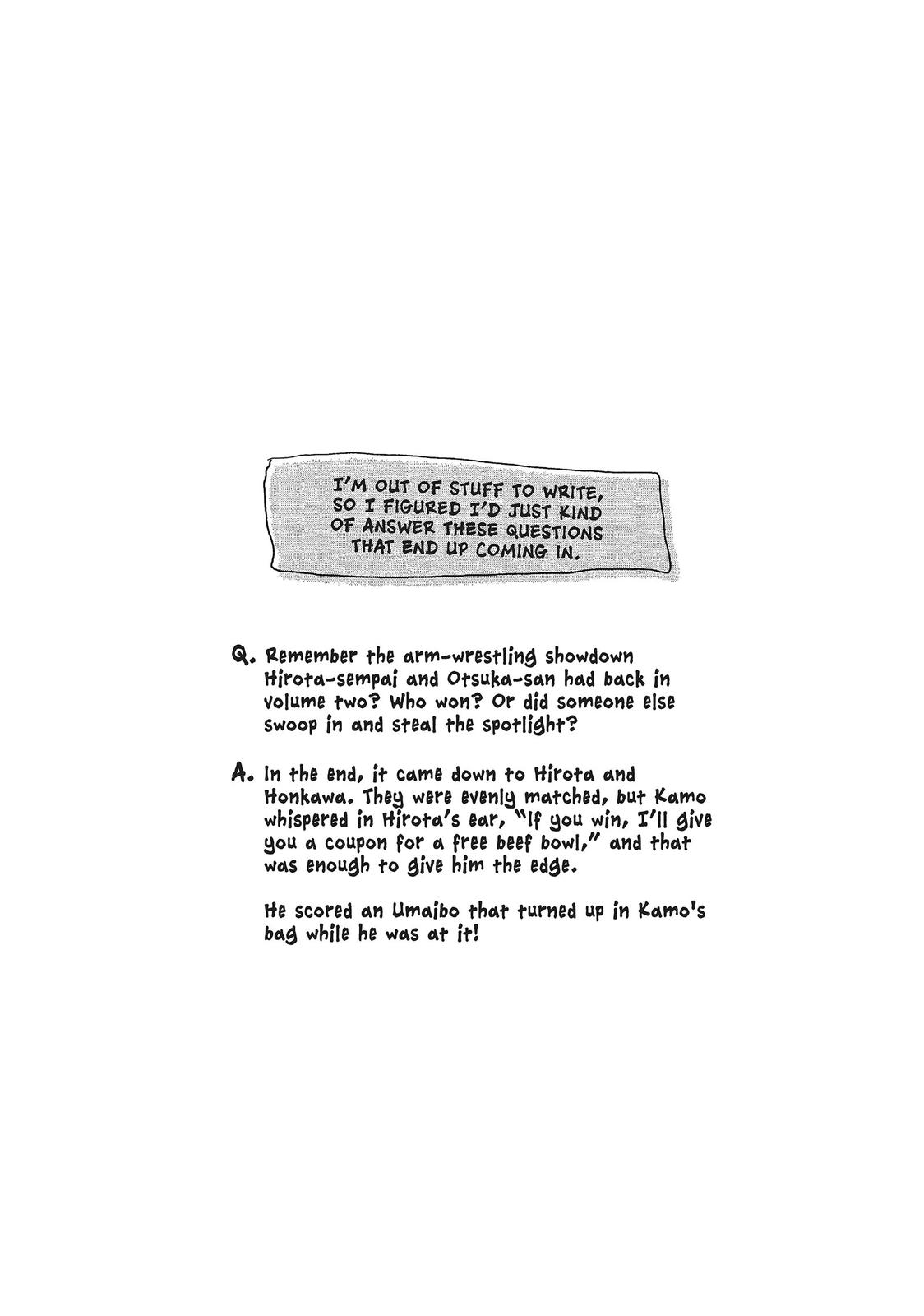 I'M OUT OF STUFF TO WRITE, SO I FIGURED I'D JUST KIND OF ANSWER THESE QUESTIONS THAT END UP COMING IN.

Q. Remember the arm-wrestling showdown Hirota-sempai and Otsuka-san had back in volume two? Who won? Or did someone else swoop in and steal the spotlight?

A. In the end, it came down to Hirota and Honkawa. They were evenly matched, but Kamo whispered in Hirota's ear, "If you win, I'll give you a coupon for a free beef bowl," and that was enough to give him the edge.

He scored an Umaibo that turned up in Kamo's bag while he was at it!